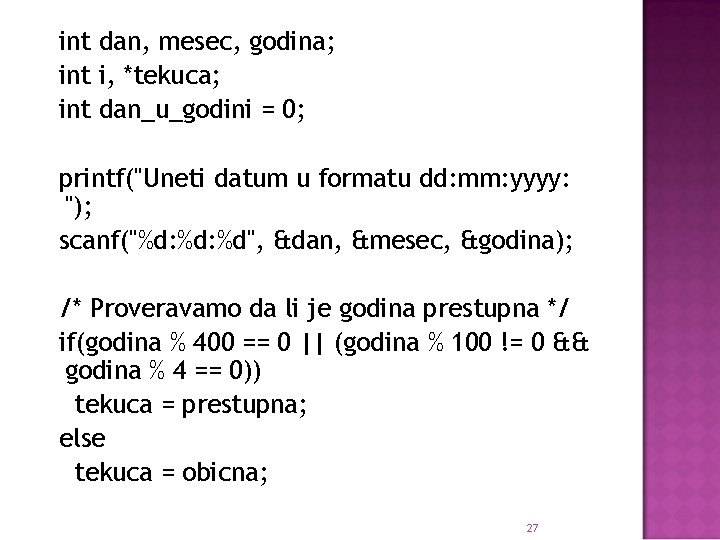 int dan, mesec, godina;
int i, *tekuca;
int dan_u_godini = 0;

printf("Uneti datum u formatu dd:mm:yyyy: ");
scanf("%d:%d:%d", &dan, &mesec, &godina);

/* Proveravamo da li je godina prestupna */
if(godina % 400 == 0 || (godina % 100 != 0 && godina % 4 == 0))
  tekuca = prestupna;
else
  tekuca = obicna;

27